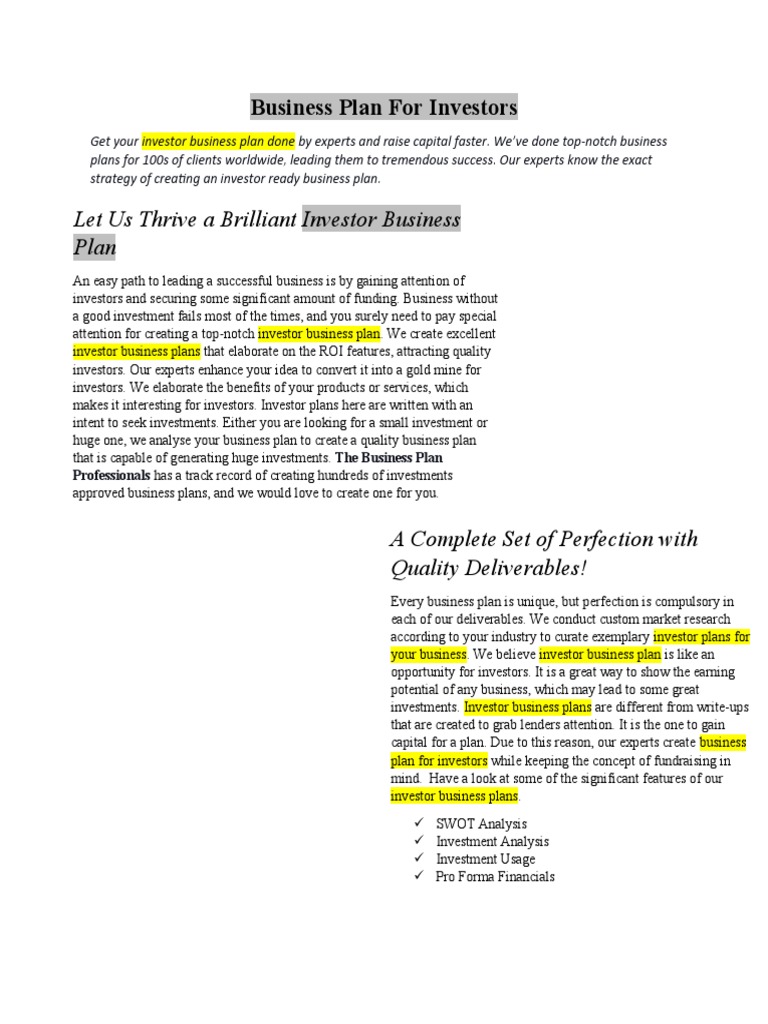 Business Plan For Investors

Get your investor business plan done by experts and raise capital faster. We've done top-notch business plans for 100s of clients worldwide, leading them to tremendous success. Our experts know the exact strategy of creating an investor ready business plan.

Let Us Thrive a Brilliant Investor Business Plan

An easy path to leading a successful business is by gaining attention of investors and securing some significant amount of funding. Business without a good investment fails most of the times, and you surely need to pay special attention for creating a top-notch investor business plan. We create excellent investor business plans that elaborate on the ROI features, attracting quality investors. Our experts enhance your idea to convert it into a gold mine for investors. We elaborate the benefits of your products or services, which makes it interesting for investors. Investor plans here are written with an intent to seek investments. Either you are looking for a small investment or huge one, we analyse your business plan to create a quality business plan that is capable of generating huge investments. The Business Plan Professionals has a track record of creating hundreds of investments approved business plans, and we would love to create one for you.

A Complete Set of Perfection with Quality Deliverables!

Every business plan is unique, but perfection is compulsory in each of our deliverables. We conduct custom market research according to your industry to curate exemplary investor plans for your business. We believe investor business plan is like an opportunity for investors. It is a great way to show the earning potential of any business, which may lead to some great investments. Investor business plans are different from write-ups that are created to grab lenders attention. It is the one to gain capital for a plan. Due to this reason, our experts create business plan for investors while keeping the concept of fundraising in mind. Have a look at some of the significant features of our investor business plans.

✓ SWOT Analysis
✓ Investment Analysis
✓ Investment Usage
✓ Pro Forma Financials